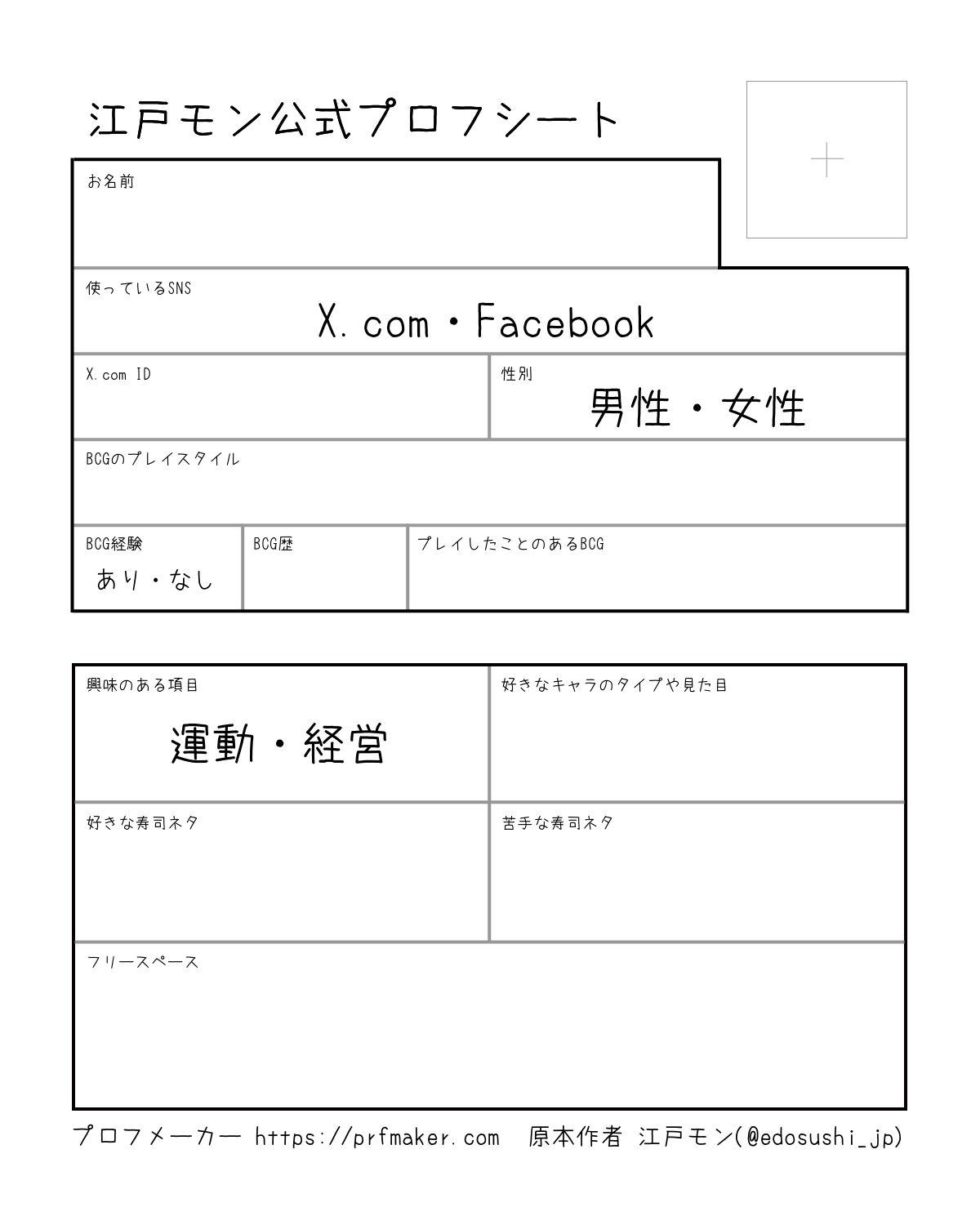 江戸モン公式プロフシート

+

お名前

使っているSNS
X.com・Facebook

X.com ID

性別
男性・女性

BCGのプレイスタイル

BCG経験
あり・なし

BCG歴

プレイしたことのあるBCG

興味のある項目
運動・経営

好きなキャラのタイプや見た目

好きな寿司ネタ

苦手な寿司ネタ

フリースペース

プロフメーカー https://prfmaker.com 原本作者 江戸モン(@edosushi_jp)